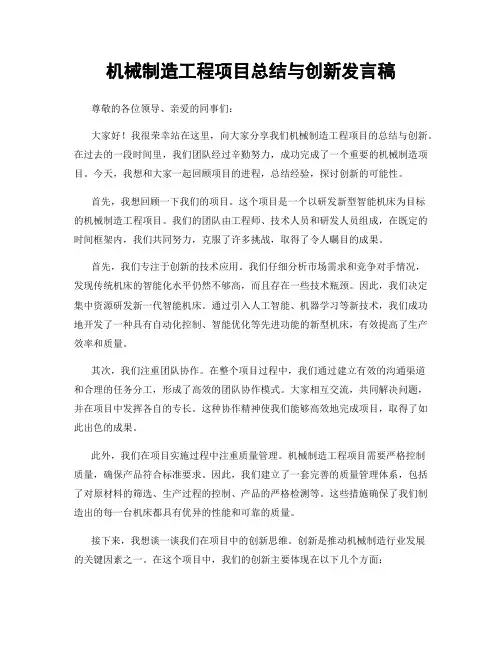 机械制造工程项目总结与创新发言稿

尊敬的各位领导、亲爱的同事们：

大家好！我很荣幸站在这里，向大家分享我们机械制造工程项目的总结与创新。在过去的一段时间里，我们团队经过辛勤努力，成功完成了一个重要的机械制造项目。今天，我想和大家一起回顾项目的进程，总结经验，探讨创新的可能性。

首先，我想回顾一下我们的项目。这个项目是一个以研发新型智能机床为目标的机械制造工程项目。我们的团队由工程师、技术人员和研发人员组成，在既定的时间框架内，我们共同努力，克服了许多挑战，取得了令人瞩目的成果。

首先，我们专注于创新的技术应用。我们仔细分析市场需求和竞争对手情况，发现传统机床的智能化水平仍然不够高，而且存在一些技术瓶颈。因此，我们决定集中资源研发新一代智能机床。通过引入人工智能、机器学习等新技术，我们成功地开发了一种具有自动化控制、智能优化等先进功能的新型机床，有效提高了生产效率和质量。

其次，我们注重团队协作。在整个项目过程中，我们通过建立有效的沟通渠道和合理的任务分工，形成了高效的团队协作模式。大家相互交流，共同解决问题，并在项目中发挥各自的专长。这种协作精神使我们能够高效地完成项目，取得了如此出色的成果。

此外，我们在项目实施过程中注重质量管理。机械制造工程项目需要严格控制质量，确保产品符合标准要求。因此，我们建立了一套完善的质量管理体系，包括了对原材料的筛选、生产过程的控制、产品的严格检测等。这些措施确保了我们制造出的每一台机床都具有优异的性能和可靠的质量。

接下来，我想谈一谈我们在项目中的创新思维。创新是推动机械制造行业发展的关键因素之一。在这个项目中，我们的创新主要体现在以下几个方面：